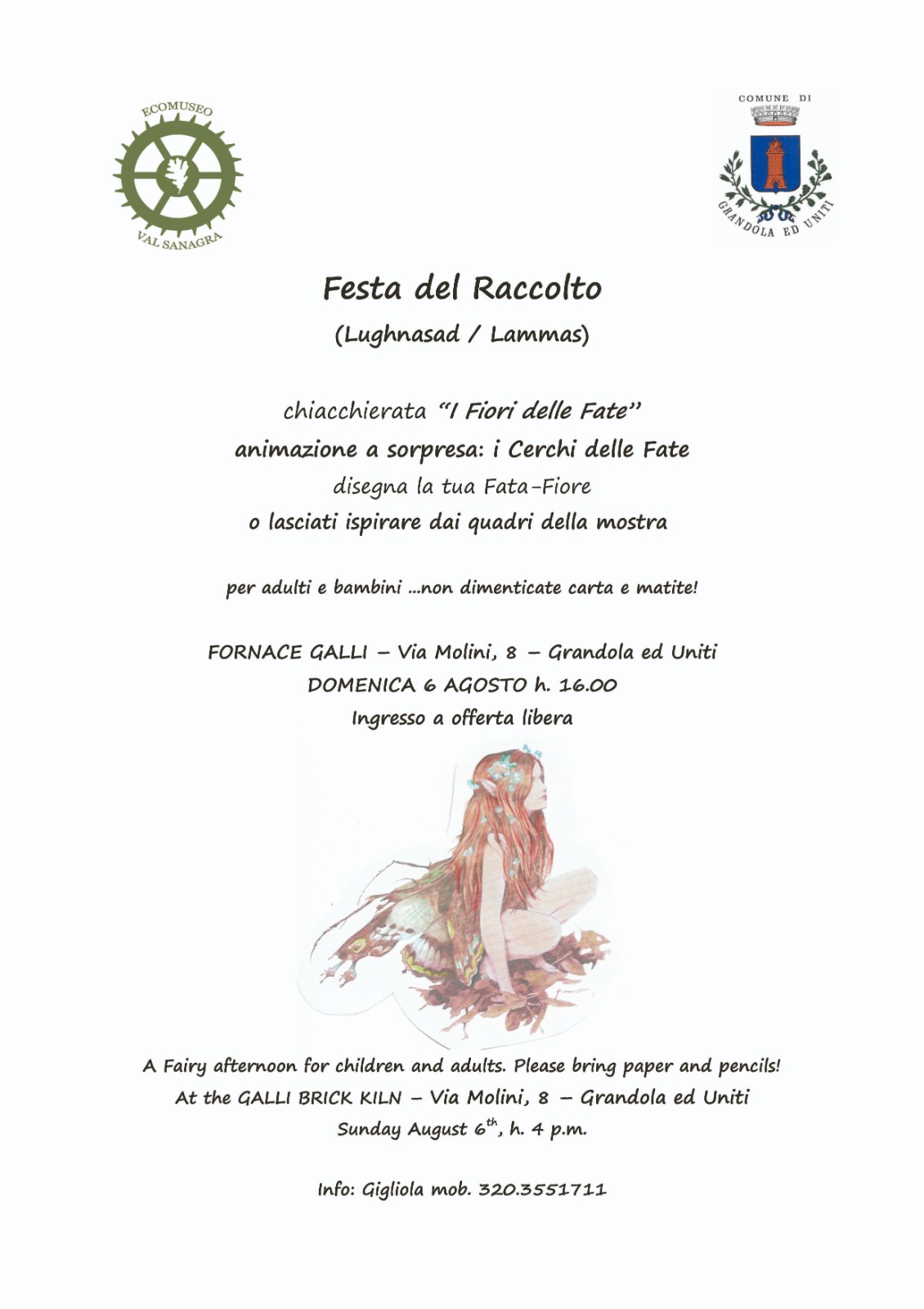 ECOMUSEO
VAL SANAGRA

COMUNE DI
GRANDOLA ED UNITI

Festa del Raccolto
(Lughnasad / Lammas)

chiacchierata "I Fiori delle Fate"
animazione a sorpresa: i Cerchi delle Fate
disegna la tua Fata-Fiore
o lasciati ispirare dai quadri della mostra

per adulti e bambini ...non dimenticate carta e matite!

FORNACE GALLI – Via Molini, 8 – Grandola ed Uniti
DOMENICA 6 AGOSTO h. 16.00
Ingresso a offerta libera

A Fairy afternoon for children and adults. Please bring paper and pencils!
At the GALLI BRICK KILN – Via Molini, 8 – Grandola ed Uniti
Sunday August $6^{th}$, h. 4 p.m.

Info: Gigliola mob. 320.3551711